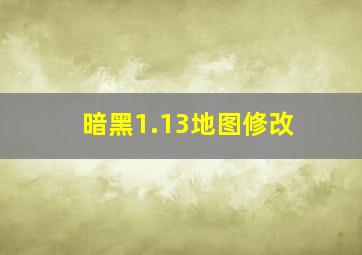 暗黑1.13地图修改